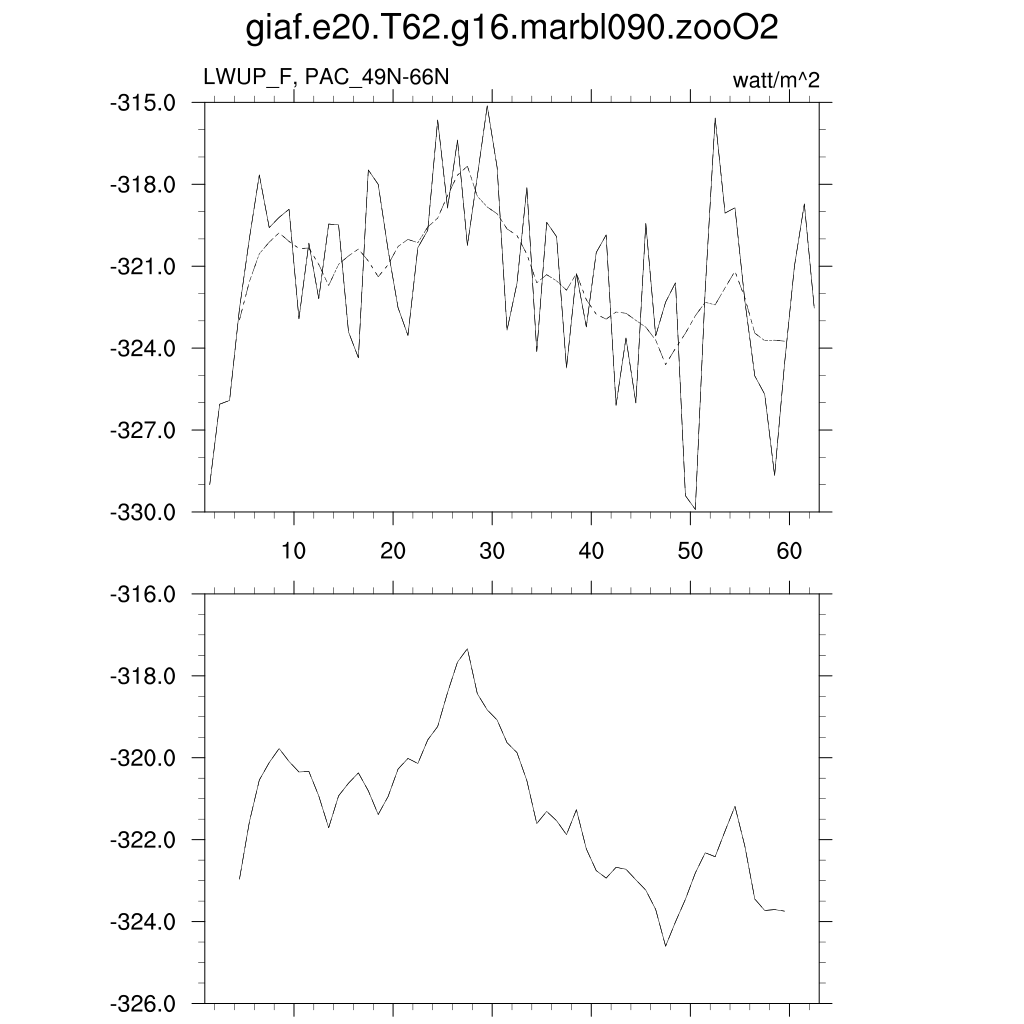 giaf.e20.T62.g16.marbl090.zooO2

LWUP_F, PAC_49N-66N

watt/m^2

-315.0
-318.0
-321.0
-324.0
-327.0
-330.0

10 20 30 40 50 60

-316.0
-318.0
-320.0
-322.0
-324.0
-326.0